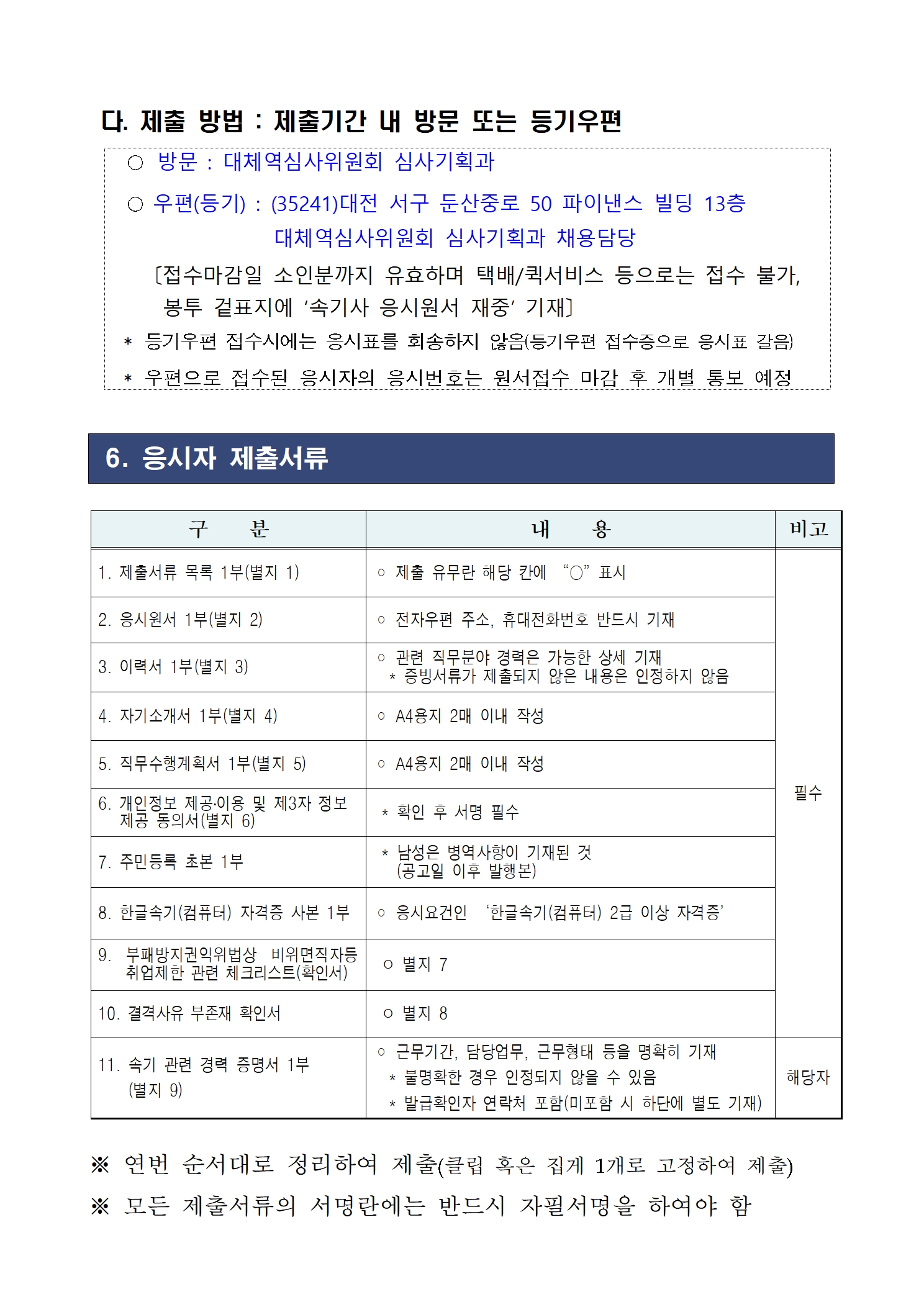 다. 제출 방법 : 제출기간 내 방문 또는 등기우편

○ 방문 : 대체역심사위원회 심사기획과

○ 우편(등기) : (35241)대전 서구 둔산중로 50 파이낸스 빌딩 13층 대체역심사위원회 심사기획과 채용담당

〔접수마감일 소인분까지 유효하며 택배/퀵서비스 등으로는 접수 불가, 봉투 겉표지에 ‘속기사 응시원서 재중’ 기재〕

* 등기우편 접수시에는 응시표를 회송하지 않음(등기우편 접수증으로 응시표 갈음)

* 우편으로 접수된 응시자의 응시번호는 원서접수 마감 후 개별 통보 예정

6. 응시자 제출서류

| 구 분 | 내 용 | 비고 |
|---|---|---|
| 1. 제출서류 목록 1부(별지 1) | ○ 제출 유무란 해당 칸에 “○” 표시 | 필수 |
| 2. 응시원서 1부(별지 2) | ○ 전자우편 주소, 휴대전화번호 반드시 기재 | |
| 3. 이력서 1부(별지 3) | ○ 관련 직무분야 경력은 가능한 상세 기재 * 증빙서류가 제출되지 않은 내용은 인정하지 않음 | |
| 4. 자기소개서 1부(별지 4) | ○ A4용지 2매 이내 작성 | |
| 5. 직무수행계획서 1부(별지 5) | ○ A4용지 2매 이내 작성 | |
| 6. 개인정보 제공·이용 및 제3자 정보 제공 동의서(별지 6) | * 확인 후 서명 필수 | |
| 7. 주민등록 초본 1부 | * 남성은 병역사항이 기재된 것 (공고일 이후 발행본) | |
| 8. 한글속기(컴퓨터) 자격증 사본 1부 | ○ 응시요건인 ‘한글속기(컴퓨터) 2급 이상 자격증’ | |
| 9. 부패방지권익위법상 비위면직자등 취업제한 관련 체크리스트(확인서) | ○ 별지 7 | |
| 10. 결격사유 부존재 확인서 | ○ 별지 8 | |
| 11. 속기 관련 경력 증명서 1부 (별지 9) | ○ 근무기간, 담당업무, 근무형태 등을 명확히 기재 * 불명확한 경우 인정되지 않을 수 있음 * 발급확인자 연락처 포함(미포함 시 하단에 별도 기재) | 해당자 |

※ 연번 순서대로 정리하여 제출(클립 혹은 집게 1개로 고정하여 제출)

※ 모든 제출서류의 서명란에는 반드시 자필서명을 하여야 함